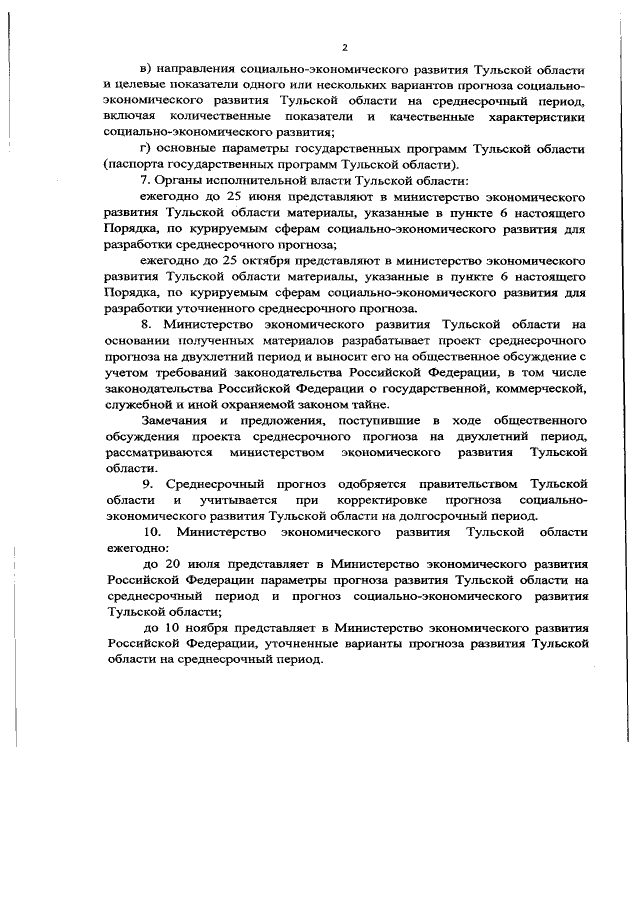 2

в) направления социально-экономического развития Тульской области и целевые показатели одного или нескольких вариантов прогноза социально-экономического развития Тульской области на среднесрочный период, включая количественные показатели и качественные характеристики социально-экономического развития;

г) основные параметры государственных программ Тульской области (паспорта государственных программ Тульской области).

7. Органы исполнительной власти Тульской области:

ежегодно до 25 июня представляют в министерство экономического развития Тульской области материалы, указанные в пункте 6 настоящего Порядка, по курируемым сферам социально-экономического развития для разработки среднесрочного прогноза;

ежегодно до 25 октября представляют в министерство экономического развития Тульской области материалы, указанные в пункте 6 настоящего Порядка, по курируемым сферам социально-экономического развития для разработки уточненного среднесрочного прогноза.

8. Министерство экономического развития Тульской области на основании полученных материалов разрабатывает проект среднесрочного прогноза на двухлетний период и выносит его на общественное обсуждение с учетом требований законодательства Российской Федерации, в том числе законодательства Российской Федерации о государственной, коммерческой, служебной и иной охраняемой законом тайне.

Замечания и предложения, поступившие в ходе общественного обсуждения проекта среднесрочного прогноза на двухлетний период, рассматриваются министерством экономического развития Тульской области.

9. Среднесрочный прогноз одобряется правительством Тульской области и учитывается при корректировке прогноза социально-экономического развития Тульской области на долгосрочный период.

10. Министерство экономического развития Тульской области ежегодно:

до 20 июля представляет в Министерство экономического развития Российской Федерации параметры прогноза развития Тульской области на среднесрочный период и прогноз социально-экономического развития Тульской области;

до 10 ноября представляет в Министерство экономического развития Российской Федерации, уточненные варианты прогноза развития Тульской области на среднесрочный период.